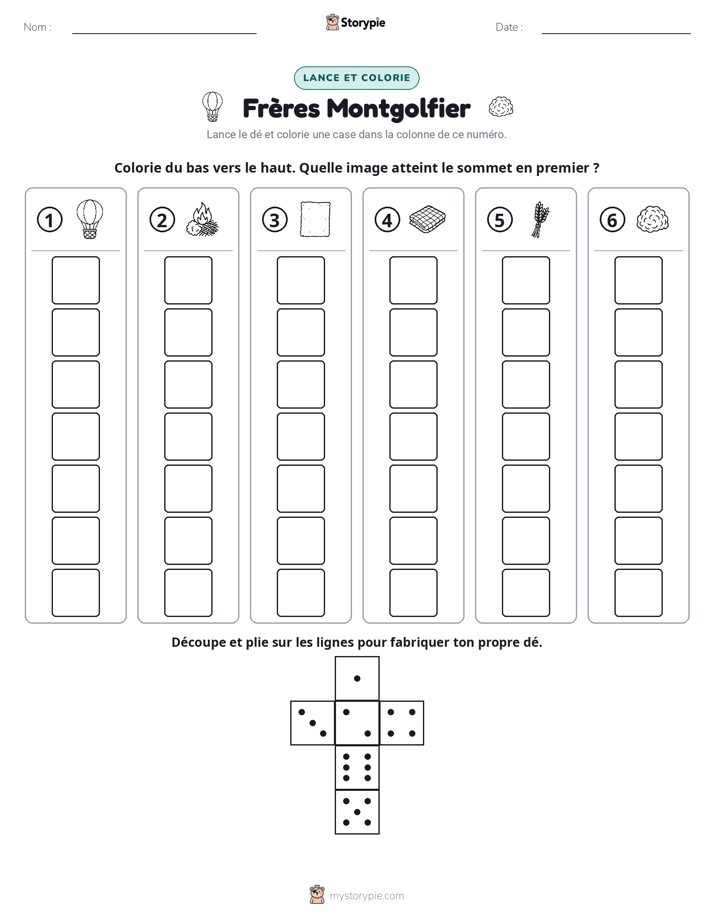 Nom : ____ Storypie Date : ____

LANCE ET COLORIE

Frères Montgolfier

Lance le dé et colorie une case dans la colonne de ce numéro.

Colorie du bas vers le haut. Quelle image atteint le sommet en premier ?

① ② ③ ④ ⑤ ⑥

Découpe et plie sur les lignes pour fabriquer ton propre dé.

mystorypie.com